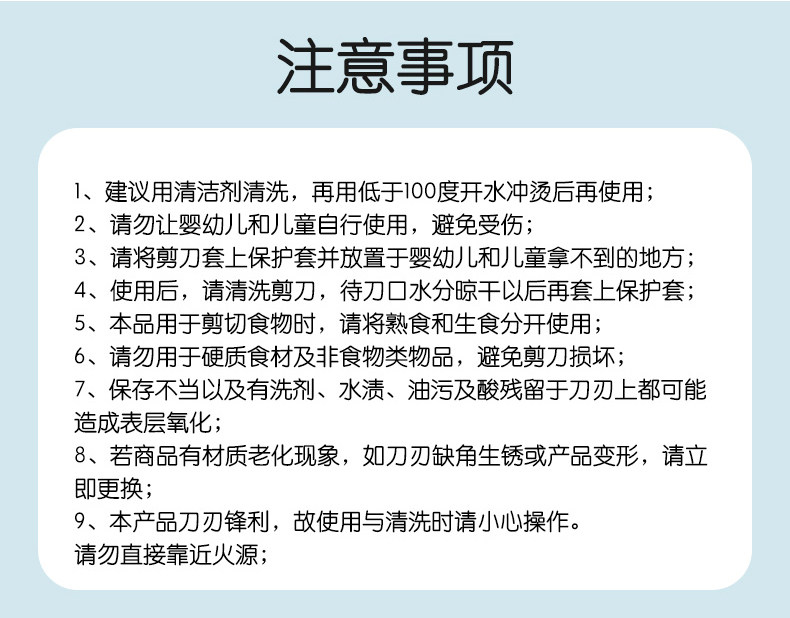 注意事项

1、建议用清洁剂清洗，再用低于100度开水冲烫后再使用；
2、请勿让婴幼儿和儿童自行使用，避免受伤；
3、请将剪刀套上保护套并放置于婴幼儿和儿童拿不到的地方；
4、使用后，请清洗剪刀，待刀口水分晾干以后再套上保护套；
5、本品用于剪切食物时，请将熟食和生食分开使用；
6、请勿用于硬质食材及非食物类物品，避免剪刀损坏；
7、保存不当以及有洗剂、水渍、油污及酸残留于刀刃上都可能造成表层氧化；
8、若商品有材质老化现象，如刀刃缺角生锈或产品变形，请立即更换；
9、本产品刀刃锋利，故使用与清洗时请小心操作。
请勿直接靠近火源；